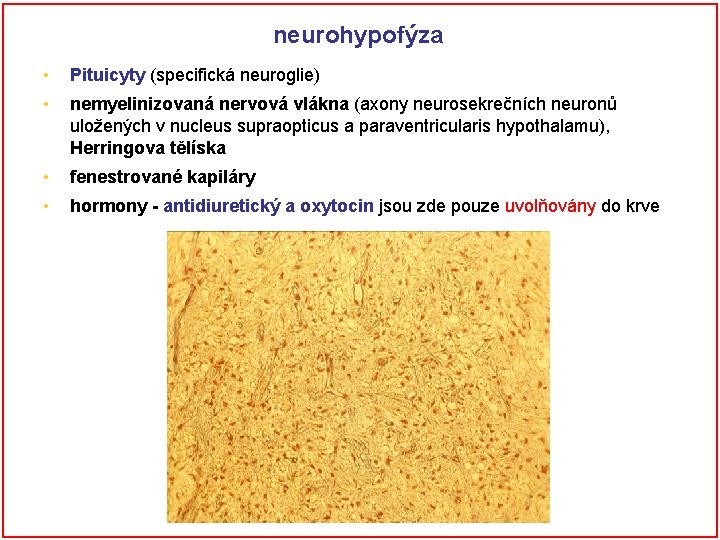 neurohypofýza

• Pituicyty (specifická neuroglie)
• nemyelinizovaná nervová vlákna (axony neurosekrečních neuronů uložených v nucleus supraopticus a paraventricularis hypothalamu), Herringova tělíska
• fenestrované kapiláry
• hormony - antidiuretický a oxytocin jsou zde pouze uvolňovány do krve